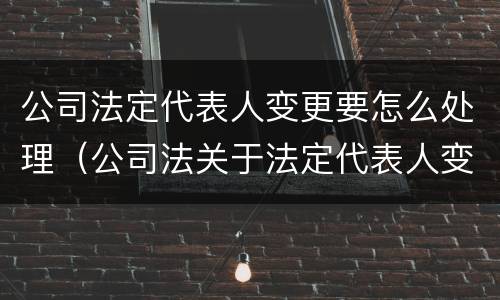 公司法定代表人变更要怎么处理（公司法关于法定代表人变